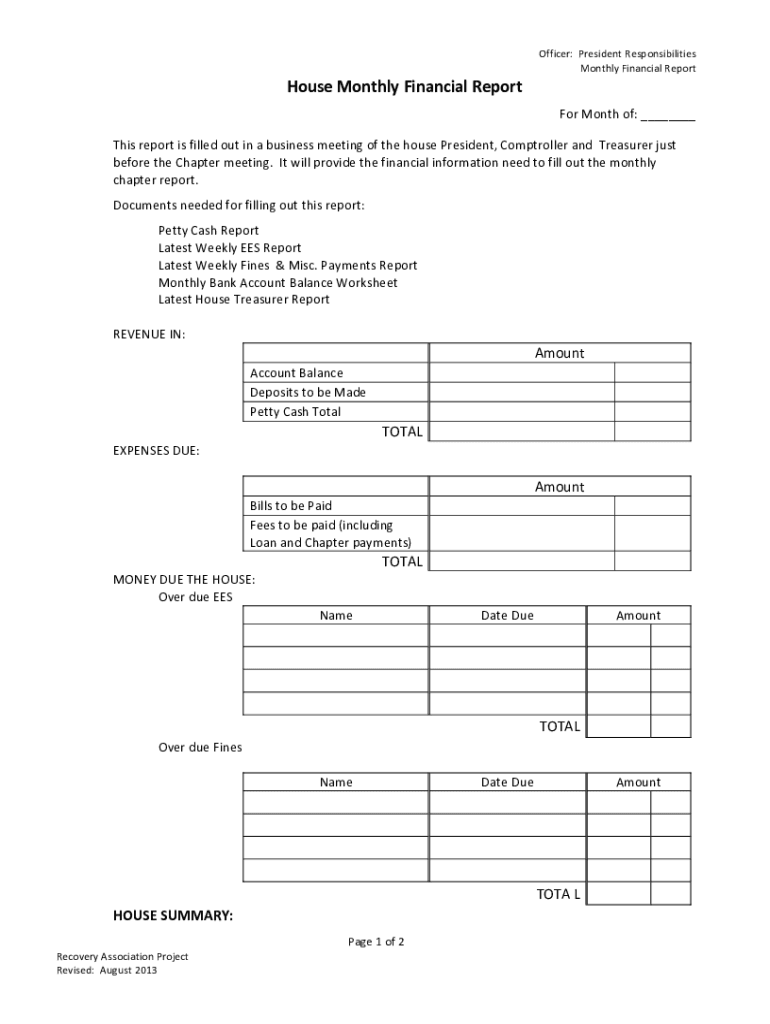 Officer: President Responsibilities
Monthly Financial Report

House Monthly Financial Report

For Month of: ________

This report is filled out in a business meeting of the house President, Comptroller and Treasurer just before the Chapter meeting. It will provide the financial information need to fill out the monthly chapter report.

Documents needed for filling out this report:

Petty Cash Report
Latest Weekly EES Report
Latest Weekly Fines & Misc. Payments Report
Monthly Bank Account Balance Worksheet
Latest House Treasurer Report

REVENUE IN:

| | Amount | |
|---|---|---|
| Account Balance | | |
| Deposits to be Made | | |
| Petty Cash Total | | |
| TOTAL | | |

EXPENSES DUE:

| | Amount | |
|---|---|---|
| Bills to be Paid | | |
| Fees to be paid (including Loan and Chapter payments) | | |
| TOTAL | | |

MONEY DUE THE HOUSE:
Over due EES

| Name | Date Due | Amount | |
|---|---|---|---|
| | | | |
| | | | |
| | | | |
| | | | |
| | TOTAL | | |

Over due Fines

| Name | Date Due | Amount | |
|---|---|---|---|
| | | | |
| | | | |
| | | | |
| | | | |
| | TOTA L | | |

HOUSE SUMMARY:

Page 1 of 2

Recovery Association Project
Revised: August 2013